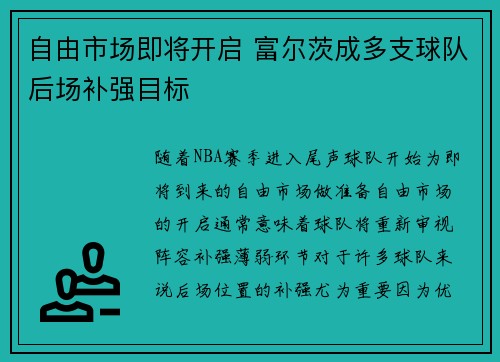 自由市场即将开启 富尔茨成多支球队后场补强目标

随着NBA赛季进入尾声球队开始为即将到来的自由市场做准备自由市场的开启通常意味着球队将重新审视阵容补强薄弱环节对于许多球队来说后场位置的补强尤为重要因为优